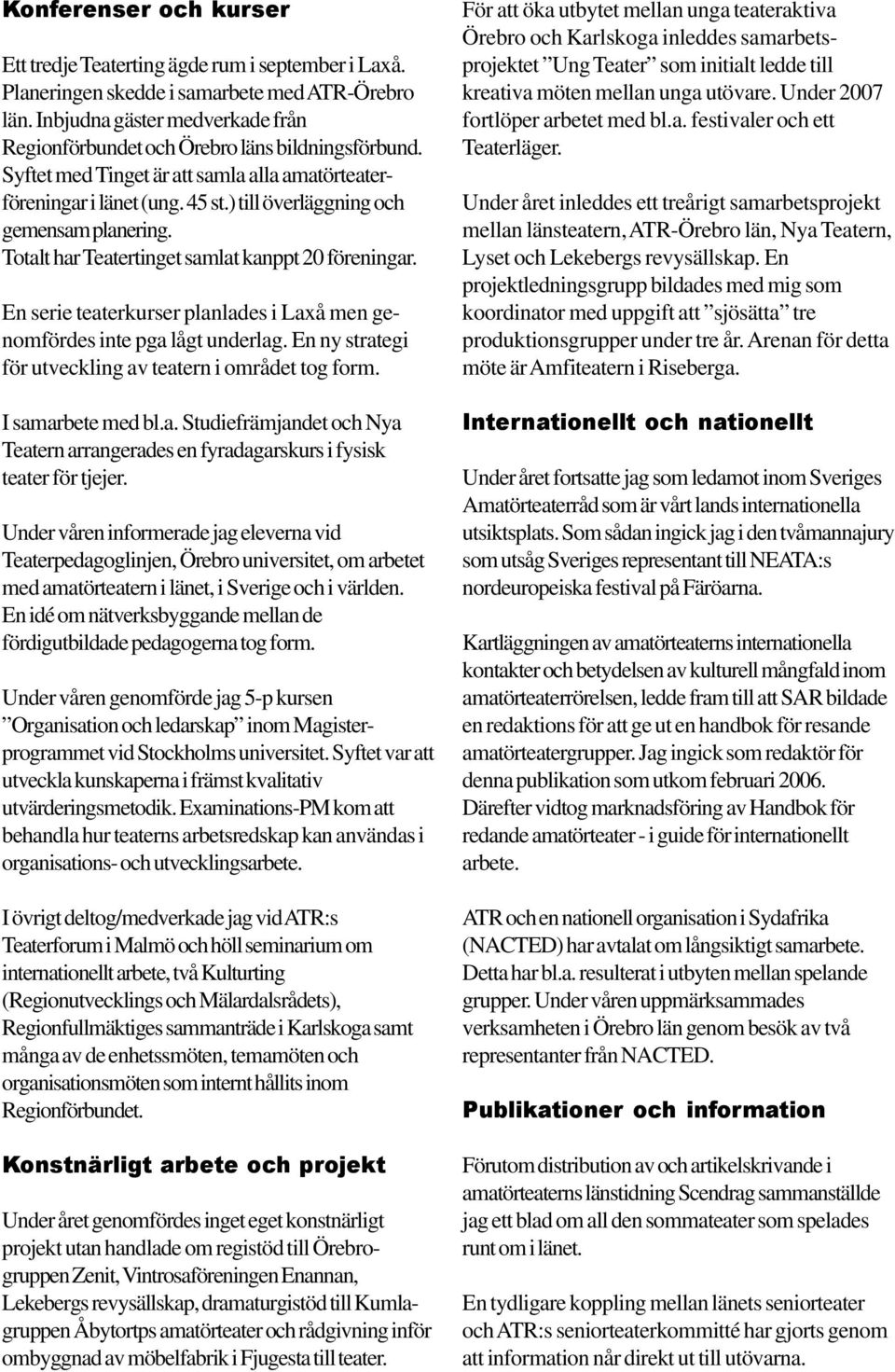 Konferenser och kurser

Ett tredje Teaterting ägde rum i september i Laxå. Planeringen skedde i samarbete med ATR-Örebro län. Inbjudna gäster medverkade från Regionförbundet och Örebro läns bildningsförbund. Syftet med Tinget är att samla alla amatörteaterföreningar i länet (ung. 45 st.) till överläggning och gemensam planering. Totalt har Teatertinget samlat kanppt 20 föreningar.

En serie teaterkurser planlades i Laxå men genomfördes inte pga lågt underlag. En ny strategi för utveckling av teatern i området tog form.

I samarbete med bl.a. Studiefrämjandet och Nya Teatern arrangerades en fyradagarskurs i fysisk teater för tjejer.

Under våren informerade jag eleverna vid Teaterpedagoglinjen, Örebro universitet, om arbetet med amatörteatern i länet, i Sverige och i världen. En idé om nätverksbyggande mellan de färdigutbildade pedagogerna tog form.

Under våren genomförde jag 5-p kursen ”Organisation och ledarskap” inom Magisterprogrammet vid Stockholms universitet. Syftet var att utveckla kunskaperna i främst kvalitativ utvärderingsmetodik. Examinations-PM kom att behandla hur teaterns arbetsredskap kan användas i organisations- och utvecklingsarbete.

I övrigt deltog/medverkade jag vid ATR:s Teaterforum i Malmö och höll seminarium om internationellt arbete, två Kulturting (Regionutvecklings och Mälardalsrådets), Regionfullmäktiges sammanträde i Karlskoga samt många av de enhetssmöten, temamöten och organisationsmöten som internt hållits inom Regionförbundet.

Konstnärligt arbete och projekt

Under året genomfördes inget eget konstnärligt projekt utan handlade om registöd till Örebrogruppen Zenit, Vintrosaföreningen Enannan, Lekebergs revysällskap, dramaturgistöd till Kumlagruppen Åbytortps amatörteater och rådgivning inför ombyggnad av möbelfabrik i Fjugesta till teater.

För att öka utbytet mellan unga teateraktiva Örebro och Karlskoga inleddes samarbetsprojektet ”Ung Teater” som initialt ledde till kreativa möten mellan unga utövare. Under 2007 fortlöper arbetet med bl.a. festivaler och ett Teaterläger.

Under året inleddes ett treårigt samarbetsprojekt mellan länsteatern, ATR-Örebro län, Nya Teatern, Lyset och Lekebergs revysällskap. En projektledningsgrupp bildades med mig som koordinator med uppgift att ”sjösätta” tre produktionsgrupper under tre år. Arenan för detta möte är Amfiteatern i Riseberga.

Internationellt och nationellt

Under året fortsatte jag som ledamot inom Sveriges Amatörteaterråd som är vårt lands internationella utsiktsplats. Som sådan ingick jag i den tvåmannajury som utsåg Sveriges representant till NEATA:s nordeuropeiska festival på Färöarna.

Kartläggningen av amatörteaterns internationella kontakter och betydelsen av kulturell mångfald inom amatörteaterrörelsen, ledde fram till att SAR bildade en redaktions för att ge ut en handbok för resande amatörteatergrupper. Jag ingick som redaktör för denna publikation som utkom februari 2006. Därefter vidtog marknadsföring av Handbok för redande amatörteater - i guide för internationellt arbete.

ATR och en nationell organisation i Sydafrika (NACTED) har avtalat om långsiktigt samarbete. Detta har bl.a. resulterat i utbyten mellan spelande grupper. Under våren uppmärksammades verksamheten i Örebro län genom besök av två representanter från NACTED.

Publikationer och information

Förutom distribution av och artikelskrivande i amatörteaterns länstidning Scendrag sammanställde jag ett blad om all den sommateater som spelades runt om i länet.

En tydligare koppling mellan länets seniorteater och ATR:s seniorteaterkommitté har gjorts genom att information når direkt ut till utövarna.